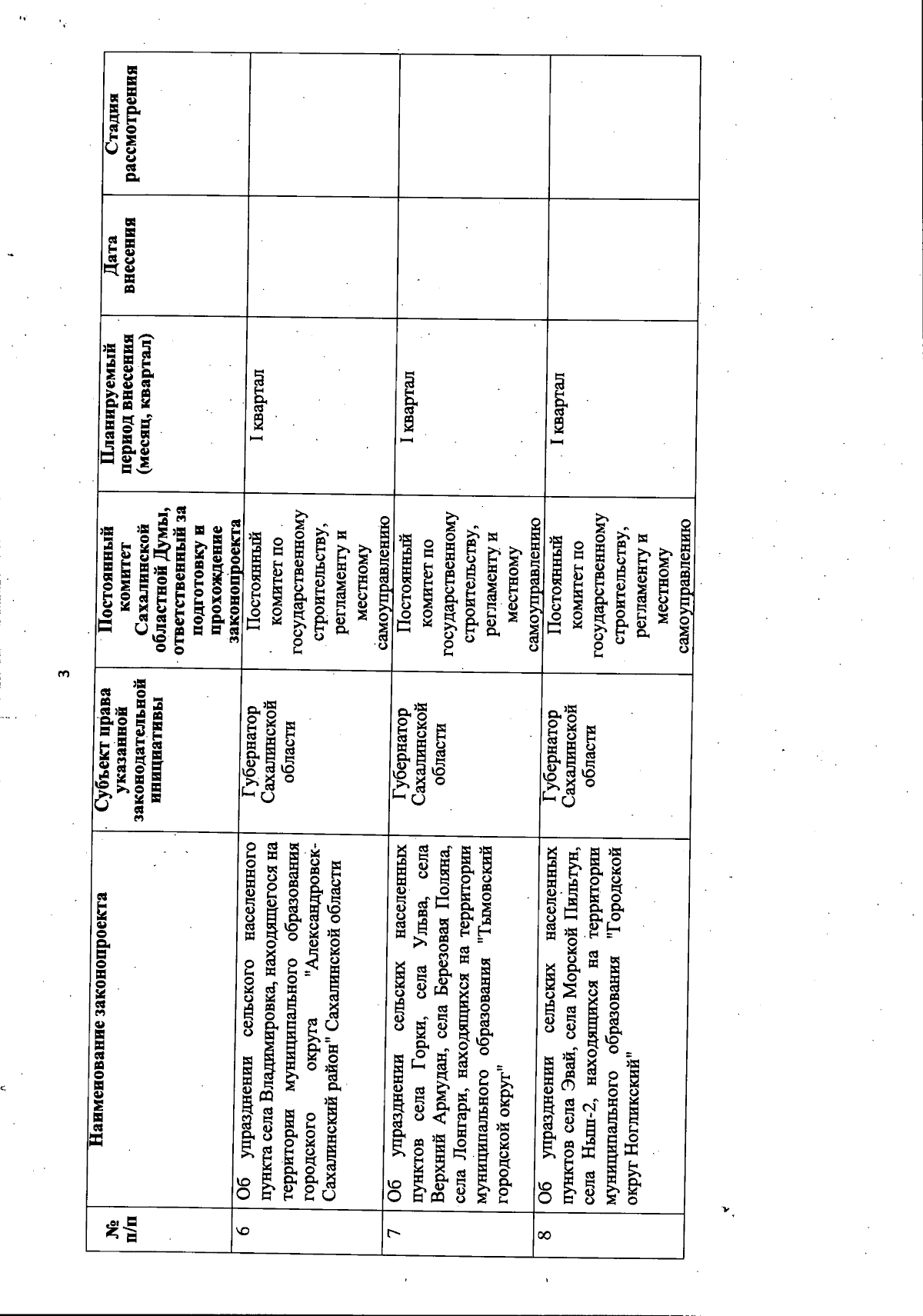 3

| № п/п | Наименование законопроекта | Субъект права указанной законодательной инициативы | Постоянный комитет Сахалинской областной Думы, ответственный за подготовку и прохождение законопроекта | Планируемый период внесения (месяц, квартал) | Дата внесения | Стадия рассмотрения |
|---|---|---|---|---|---|---|
| 6 | Об упразднении сельского населенного пункта села Владимировка, находящегося на территории муниципального образования городского округа "Александровск-Сахалинский район" Сахалинской области | Губернатор Сахалинской области | Постоянный комитет по государственному строительству, регламенту и местному самоуправлению | I квартал | | |
| 7 | Об упразднении сельских населенных пунктов села Горки, села Ульва, села Верхний Армудан, села Березовая Поляна, села Лонгари, находящихся на территории муниципального образования "Тымовский городской округ" | Губернатор Сахалинской области | Постоянный комитет по государственному строительству, регламенту и местному самоуправлению | I квартал | | |
| 8 | Об упразднении сельских населенных пунктов села Эвай, села Морской Пильтун, села Ныш-2, находящихся на территории муниципального образования "Городской округ Ногликский" | Губернатор Сахалинской области | Постоянный комитет по государственному строительству, регламенту и местному самоуправлению | I квартал | | |